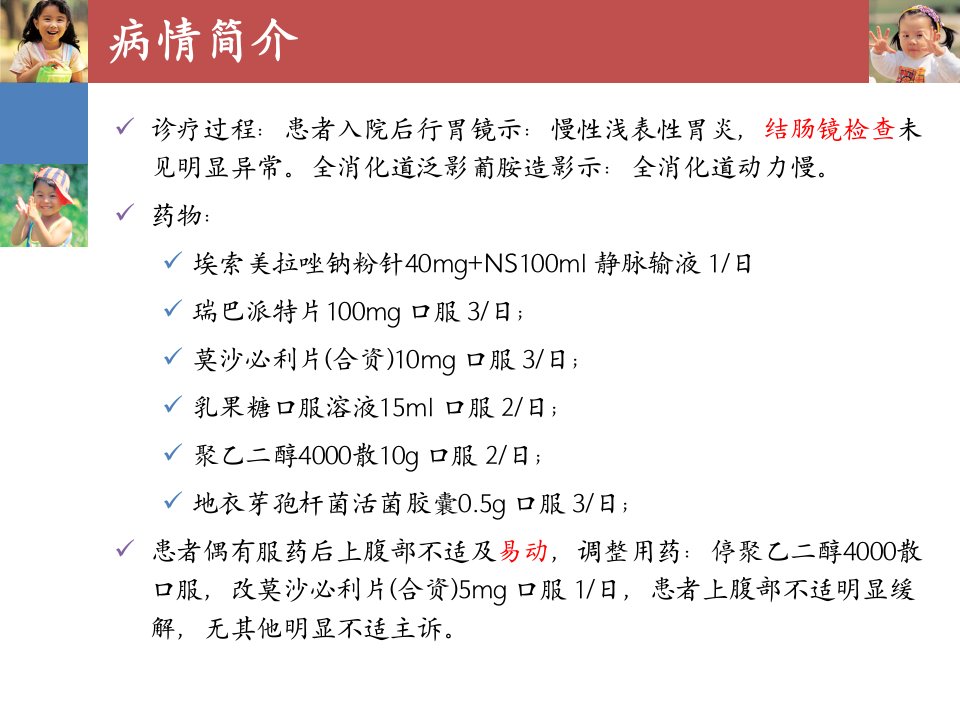 病情简介

✓ 诊疗过程：患者入院后行胃镜示：慢性浅表性胃炎，结肠镜检查未见明显异常。全消化道泛影葡胺造影示：全消化道动力慢。

✓ 药物：

✓ 埃索美拉唑钠粉针40mg+NS100ml 静脉输液 1/日

✓ 瑞巴派特片100mg 口服 3/日；

✓ 莫沙必利片(合资)10mg 口服 3/日；

✓ 乳果糖口服溶液15ml 口服 2/日；

✓ 聚乙二醇4000散10g 口服 2/日；

✓ 地衣芽孢杆菌活菌胶囊0.5g 口服 3/日；

✓ 患者偶有服药后上腹部不适及易动，调整用药：停聚乙二醇4000散口服，改莫沙必利片(合资)5mg 口服 1/日，患者上腹部不适明显缓解，无其他明显不适主诉。